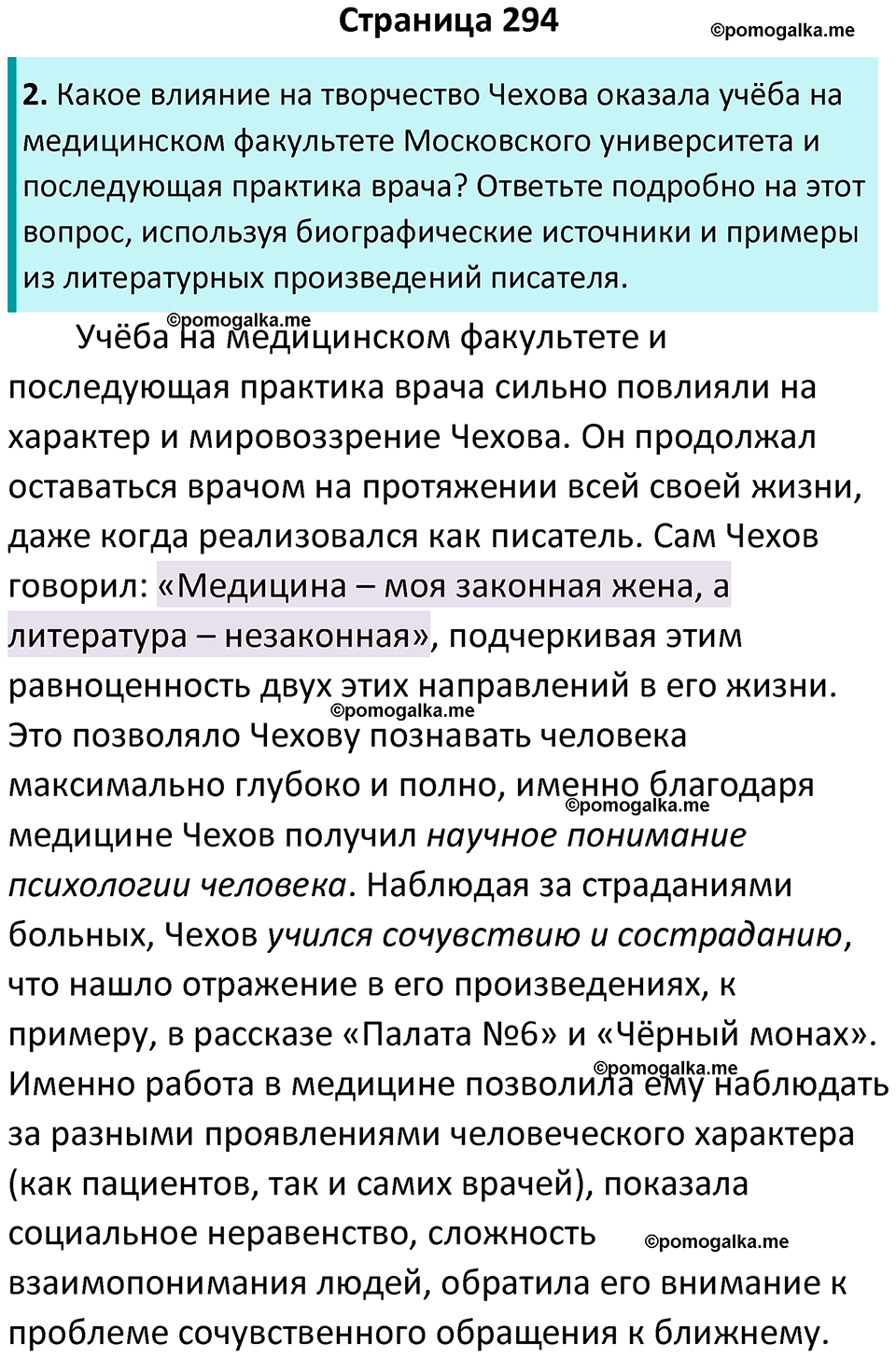 Страница 294

©pomogalka.me

2. Какое влияние на творчество Чехова оказала учёба на медицинском факультете Московского университета и последующая практика врача? Ответьте подробно на этот вопрос, используя биографические источники и примеры из литературных произведений писателя.

©pomogalka.me

Учёба на медицинском факультете и последующая практика врача сильно повлияли на характер и мировоззрение Чехова. Он продолжал оставаться врачом на протяжении всей своей жизни, даже когда реализовался как писатель. Сам Чехов говорил: «Медицина – моя законная жена, а литература – незаконная», подчеркивая этим равноценность двух этих направлений в его жизни. ©pomogalka.me Это позволяло Чехову познавать человека максимально глубоко и полно, именно благодаря ©pomogalka.me медицине Чехов получил научное понимание психологии человека. Наблюдая за страданиями больных, Чехов учился сочувствию и состраданию, что нашло отражение в его произведениях, к примеру, в рассказе «Палата №6» и «Чёрный монах». ©pomogalka.me Именно работа в медицине позволила ему наблюдать за разными проявлениями человеческого характера (как пациентов, так и самих врачей), показала социальное неравенство, сложность ©pomogalka.me взаимопонимания людей, обратила его внимание к проблеме сочувственного обращения к ближнему.